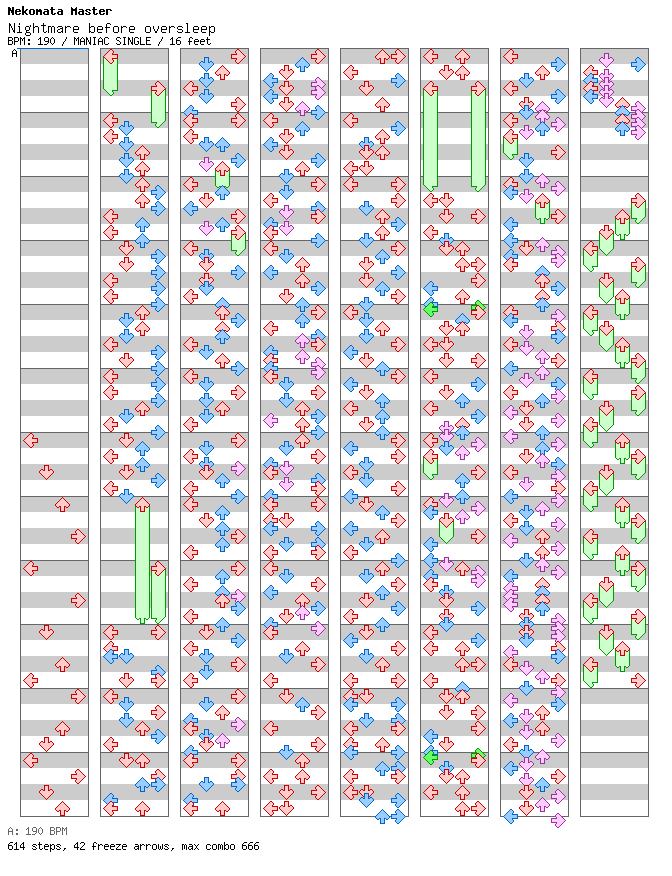 Nekomata Master
Nightmare before oversleep
BPM: 190 / MANIAC SINGLE / 16 feet
A

A: 190 BPM
614 steps, 42 freeze arrows, max combo 666